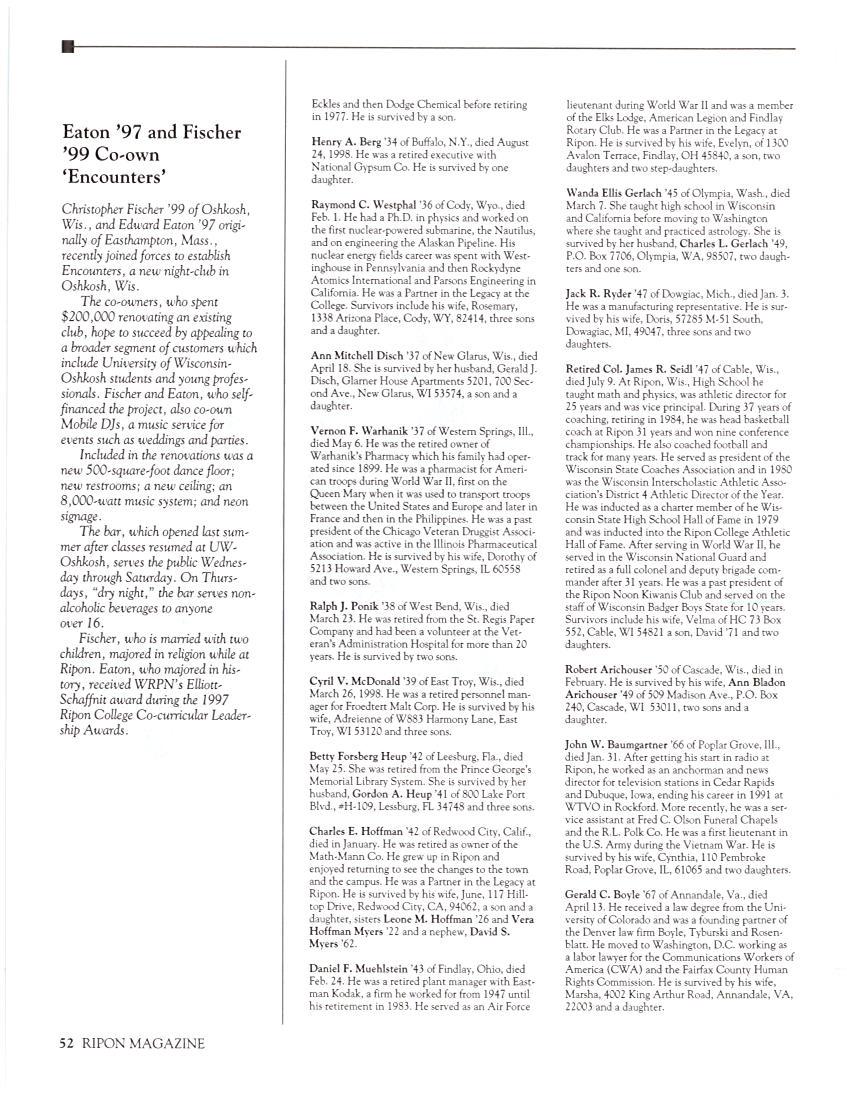 Eaton '97 and Fischer '99 Co-own 'Encounters'

Christopher Fischer '99 of Oshkosh, Wis., and Edward Eaton '97 originally of Easthampton, Mass., recently joined forces to establish Encounters, a new night-club in Oshkosh, Wis.

The co-owners, who spent $200,000 renovating an existing club, hope to succeed by appealing to a broader segment of customers which include University of Wisconsin-Oshkosh students and young professionals. Fischer and Eaton, who self-financed the project, also co-own Mobile DJs, a music service for events such as weddings and parties.

Included in the renovations was a new 500-square-foot dance floor; new restrooms; a new ceiling; an 8,000-watt music system; and neon signage.

The bar, which opened last summer after classes resumed at UW-Oshkosh, serves the public Wednesday through Saturday. On Thursdays, "dry night," the bar serves non-alcoholic beverages to anyone over 16.

Fischer, who is married with two children, majored in religion while at Ripon. Eaton, who majored in history, received WRPN's Elliott-Schaffnit award during the 1997 Ripon College Co-curricular Leadership Awards.

Eckles and then Dodge Chemical before retiring in 1977. He is survived by a son.

Henry A. Berg '34 of Buffalo, N.Y., died August 24, 1998. He was a retired executive with National Gypsum Co. He is survived by one daughter.

Raymond C. Westphal '36 of Cody, Wyo., died Feb. 1. He had a Ph.D. in physics and worked on the first nuclear-powered submarine, the Nautilus, and on engineering the Alaskan Pipeline. His nuclear energy fields career was spent with Westinghouse in Pennsylvania and then Rockydyne Atomics International and Parsons Engineering in California. He was a Partner in the Legacy at the College. Survivors include his wife, Rosemary, 1338 Arizona Place, Cody, WY, 82414, three sons and a daughter.

Ann Mitchell Disch '37 of New Glarus, Wis., died April 18. She is survived by her husband, Gerald J. Disch, Glarner House Apartments 5201, 700 Second Ave., New Glarus, WI 53574, a son and a daughter.

Vernon F. Warhanik '37 of Western Springs, Ill., died May 6. He was the retired owner of Warhanik's Pharmacy which his family had operated since 1899. He was a pharmacist for American troops during World War II, first on the Queen Mary when it was used to transport troops between the United States and Europe and later in France and then in the Philippines. He was a past president of the Chicago Veteran Druggist Association and was active in the Illinois Pharmaceutical Association. He is survived by his wife, Dorothy of 5213 Howard Ave., Western Springs, IL 60558 and two sons.

Ralph J. Ponik '38 of West Bend, Wis., died March 23. He was retired from the St. Regis Paper Company and had been a volunteer at the Veteran's Administration Hospital for more than 20 years. He is survived by two sons.

Cyril V. McDonald '39 of East Troy, Wis., died March 26, 1998. He was a retired personnel manager for Froedtert Malt Corp. He is survived by his wife, Adreienne of W883 Harmony Lane, East Troy, WI 53120 and three sons.

Betty Forsberg Heup '42 of Leesburg, Fla., died May 25. She was retired from the Prince George's Memorial Library System. She is survived by her husband, Gordon A. Heup '41 of 800 Lake Port Blvd., #H-109, Lessburg, FL 34748 and three sons.

Charles E. Hoffman '42 of Redwood City, Calif., died in January. He was retired as owner of the Math-Mann Co. He grew up in Ripon and enjoyed returning to see the changes to the town and the campus. He was a Partner in the Legacy at Ripon. He is survived by his wife, June, 117 Hilltop Drive, Redwood City, CA, 94062, a son and a daughter, sisters Leone M. Hoffman '26 and Vera Hoffman Myers '22 and a nephew, David S. Myers '62.

Daniel F. Muehlstein '43 of Findlay, Ohio, died Feb. 24. He was a retired plant manager with Eastman Kodak, a firm he worked for from 1947 until his retirement in 1983. He served as an Air Force lieutenant during World War II and was a member of the Elks Lodge, American Legion and Findlay Rotary Club. He was a Partner in the Legacy at Ripon. He is survived by his wife, Evelyn, of 1300 Avalon Terrace, Findlay, OH 45840, a son, two daughters and two step-daughters.

Wanda Ellis Gerlach '45 of Olympia, Wash., died March 7. She taught high school in Wisconsin and California before moving to Washington where she taught and practiced astrology. She is survived by her husband, Charles L. Gerlach '49, P.O. Box 7706, Olympia, WA, 98507, two daughters and one son.

Jack R. Ryder '47 of Dowgiac, Mich., died Jan. 3. He was a manufacturing representative. He is survived by his wife, Doris, 57285 M-51 South, Dowagiac, MI, 49047, three sons and two daughters.

Retired Col. James R. Seidl '47 of Cable, Wis., died July 9. At Ripon, Wis., High School he taught math and physics, was athletic director for 25 years and was vice principal. During 37 years of coaching, retiring in 1984, he was head basketball coach at Ripon 31 years and won nine conference championships. He also coached football and track for many years. He served as president of the Wisconsin State Coaches Association and in 1980 was the Wisconsin Interscholastic Athletic Association's District 4 Athletic Director of the Year. He was inducted as a charter member of he Wisconsin State High School Hall of Fame in 1979 and was inducted into the Ripon College Athletic Hall of Fame. After serving in World War II, he served in the Wisconsin National Guard and retired as a full colonel and deputy brigade commander after 31 years. He was a past president of the Ripon Noon Kiwanis Club and served on the staff of Wisconsin Badger Boys State for 10 years. Survivors include his wife, Velma of HC 73 Box 552, Cable, WI 54821 a son, David '71 and two daughters.

Robert Arichouser '50 of Cascade, Wis., died in February. He is survived by his wife, Ann Bladon Arichouser '49 of 509 Madison Ave., P.O. Box 240, Cascade, WI 53011, two sons and a daughter.

John W. Baumgartner '66 of Poplar Grove, Ill., died Jan. 31. After getting his start in radio at Ripon, he worked as an anchorman and news director for television stations in Cedar Rapids and Dubuque, Iowa, ending his career in 1991 at WTVO in Rockford. More recently, he was a service assistant at Fred C. Olson Funeral Chapels and the R.L. Polk Co. He was a first lieutenant in the U.S. Army during the Vietnam War. He is survived by his wife, Cynthia, 110 Pembroke Road, Poplar Grove, IL, 61065 and two daughters.

Gerald C. Boyle '67 of Annandale, Va., died April 13. He received a law degree from the University of Colorado and was a founding partner of the Denver law firm Boyle, Tyburski and Rosenblatt. He moved to Washington, D.C. working as a labor lawyer for the Communications Workers of America (CWA) and the Fairfax County Human Rights Commission. He is survived by his wife, Marsha, 4002 King Arthur Road, Annandale, VA, 22003 and a daughter.

52 RIPON MAGAZINE